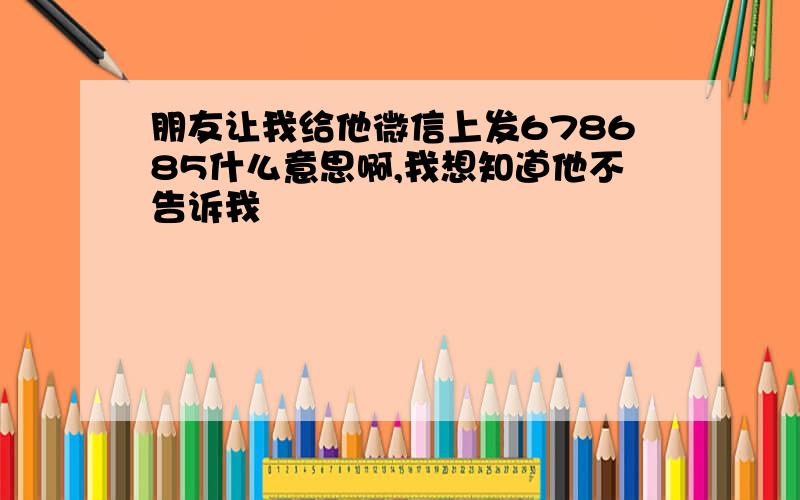 朋友让我给他微信上发678685什么意思啊,我想知道他不告诉我